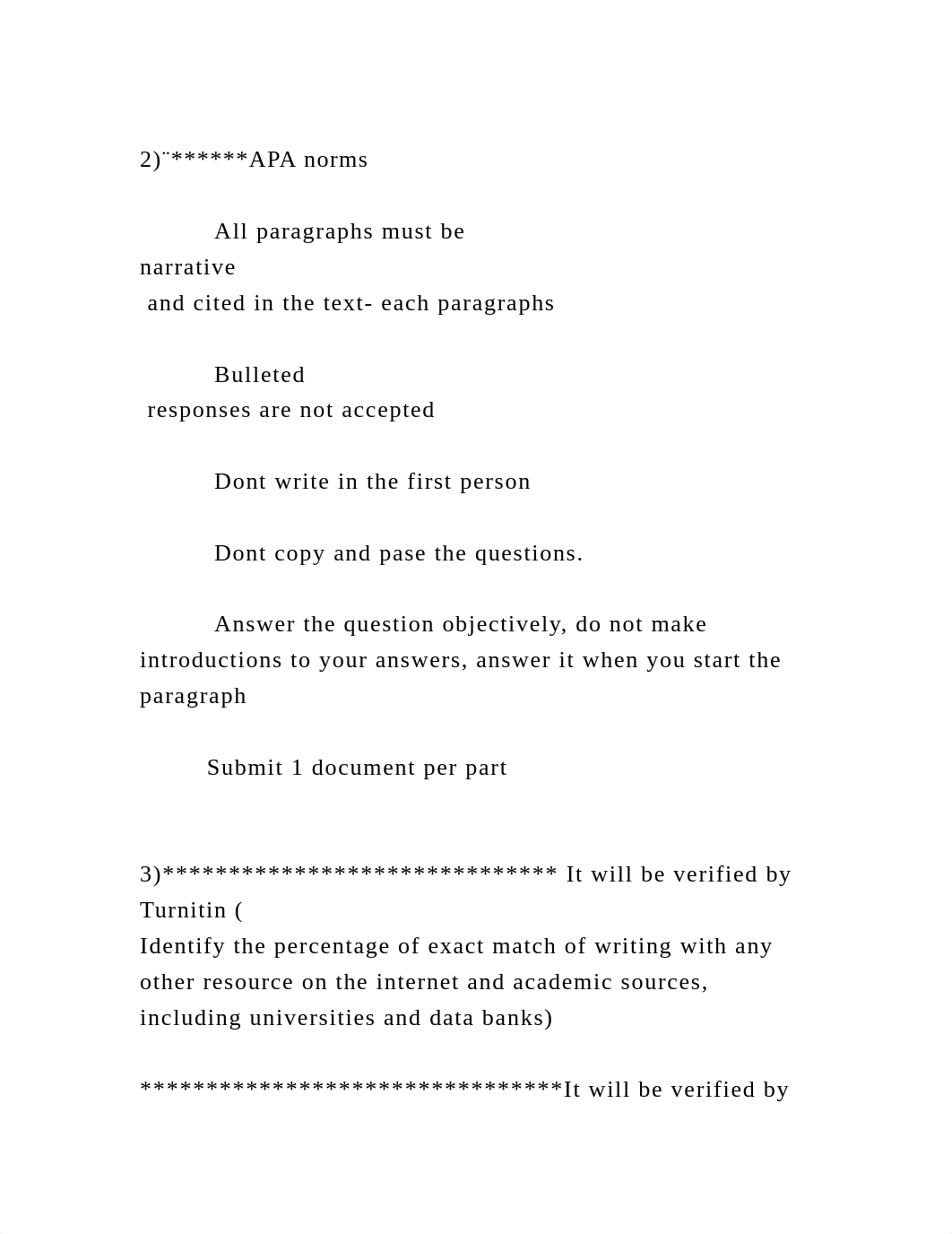 2)¨******APA norms

All paragraphs must be narrative and cited in the text- each paragraphs

Bulleted responses are not accepted

Dont write in the first person

Dont copy and pase the questions.

Answer the question objectively, do not make introductions to your answers, answer it when you start the paragraph

Submit 1 document per part

3)****************************** It will be verified by Turnitin (
Identify the percentage of exact match of writing with any other resource on the internet and academic sources, including universities and data banks)

********************************It will be verified by